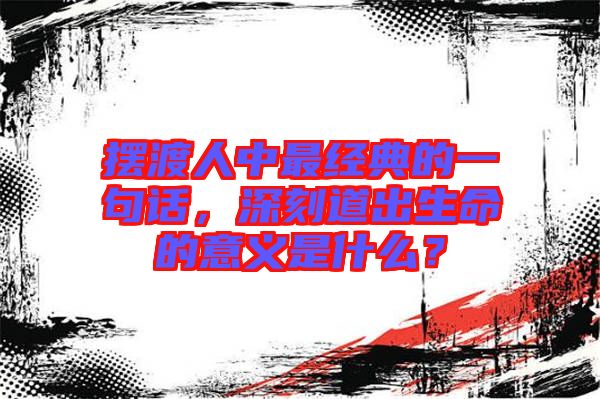 摆渡人中最经典的一句话，深刻道出生命的意义是什么？